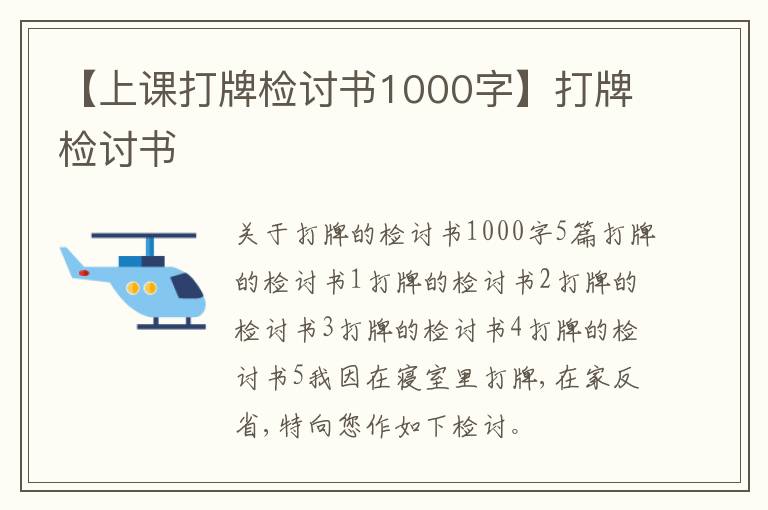 【上课打牌检讨书1000字】打牌检讨书

关于打牌的检讨书1000字5篇打牌的检讨书1打牌的检讨书2打牌的检讨书3打牌的检讨书4打牌的检讨书5我因在寝室里打牌，在家反省，特向您作如下检讨。